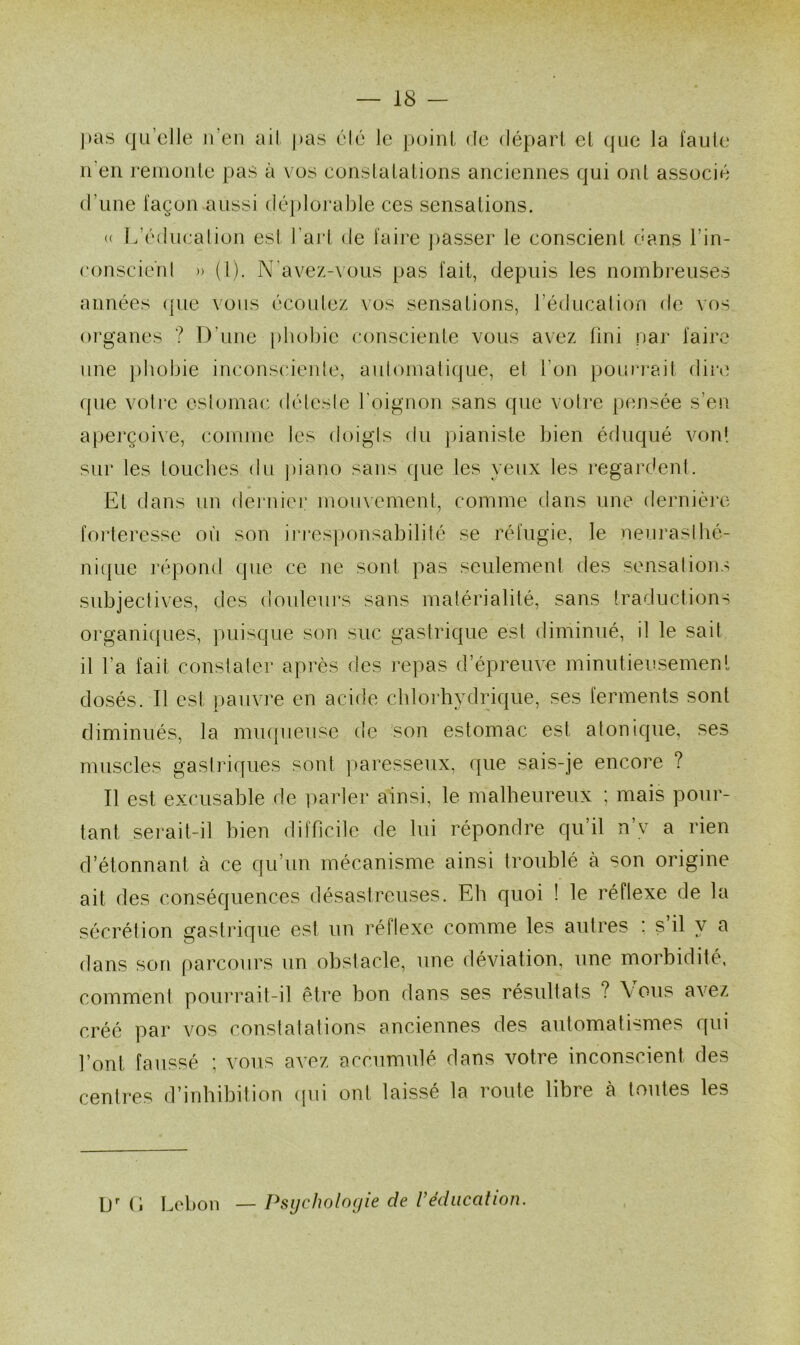 — 18 —

pas qu'elle n'en ait pas été le point de départ et que la faute n'en remonte pas à vos constatations anciennes qui ont associé d'une façon aussi déplorable ces sensations.

« L'éducation est l'art de faire passer le conscient dans l'inconscient » (1). N'avez-vous pas fait, depuis les nombreuses années que vous écoutez vos sensations, l'éducation de vos organes ? D'une phobie consciente vous avez fini par faire une phobie inconsciente, automatique, et l'on pourrait dire que votre estomac déteste l'oignon sans que votre pensée s'en aperçoive, comme les doigts du pianiste bien éduqué vont sur les touches du piano sans que les yeux les regardent.

Et dans un dernier mouvement, comme dans une dernière forteresse où son irresponsabilité se réfugie, le neurasthénique répond que ce ne sont pas seulement des sensations subjectives, des douleurs sans matérialité, sans traductions organiques, puisque son suc gastrique est diminué, il le sait il l'a fait constater après des repas d'épreuve minutieusement dosés. Il est pauvre en acide chlorhydrique, ses ferments sont diminués, la muqueuse de son estomac est atonique, ses muscles gastriques sont paresseux, que sais-je encore ?

Il est excusable de parler ainsi, le malheureux ; mais pourtant serait-il bien difficile de lui répondre qu'il n'y a rien d'étonnant à ce qu'un mécanisme ainsi troublé à son origine ait des conséquences désastreuses. Eh quoi ! le réflexe de la sécrétion gastrique est un réflexe comme les autres : s'il y a dans son parcours un obstacle, une déviation, une morbidité, comment pourrait-il être bon dans ses résultats ? Vous avez créé par vos constatations anciennes des automatismes qui l'ont faussé ; vous avez accumulé dans votre inconscient des centres d'inhibition qui ont laissé la route libre à toutes les

Dr G Lebon — Psychologie de l'éducation.